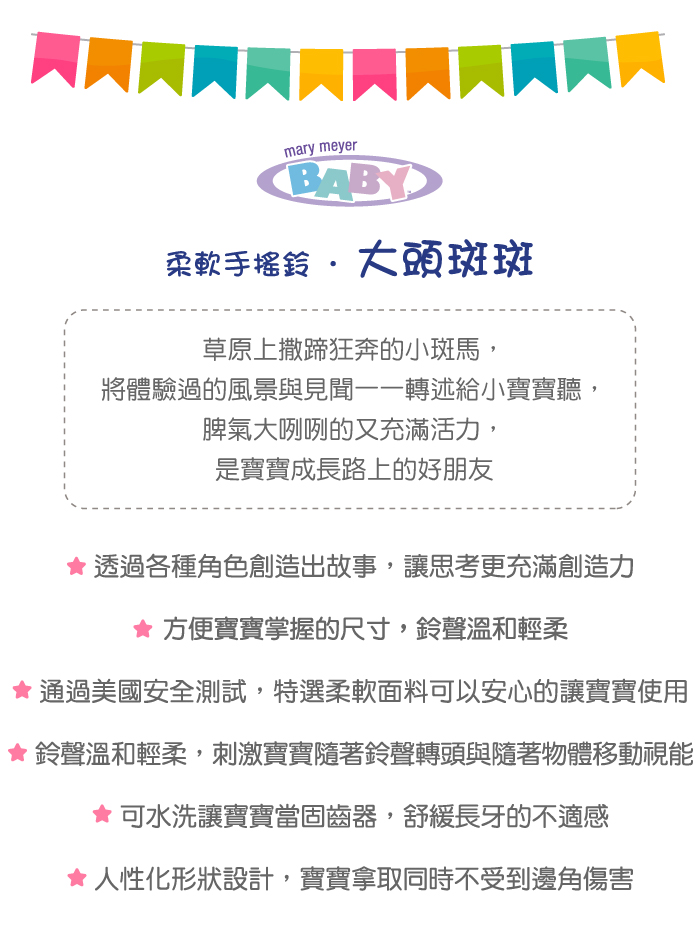 mary meyer
BABY

柔軟手搖鈴 · 大頭斑斑

草原上撒蹄狂奔的小斑馬，
將體驗過的風景與見聞一一轉述給小寶寶聽，
脾氣大咧咧的又充滿活力，
是寶寶成長路上的好朋友

★ 透過各種角色創造出故事，讓思考更充滿創造力

★ 方便寶寶掌握的尺寸，鈴聲溫和輕柔

★ 通過美國安全測試，特選柔軟面料可以安心的讓寶寶使用

★ 鈴聲溫和輕柔，刺激寶寶隨著鈴聲轉頭與隨著物體移動視能

★ 可水洗讓寶寶當固齒器，舒緩長牙的不適感

★ 人性化形狀設計，寶寶拿取同時不受到邊角傷害